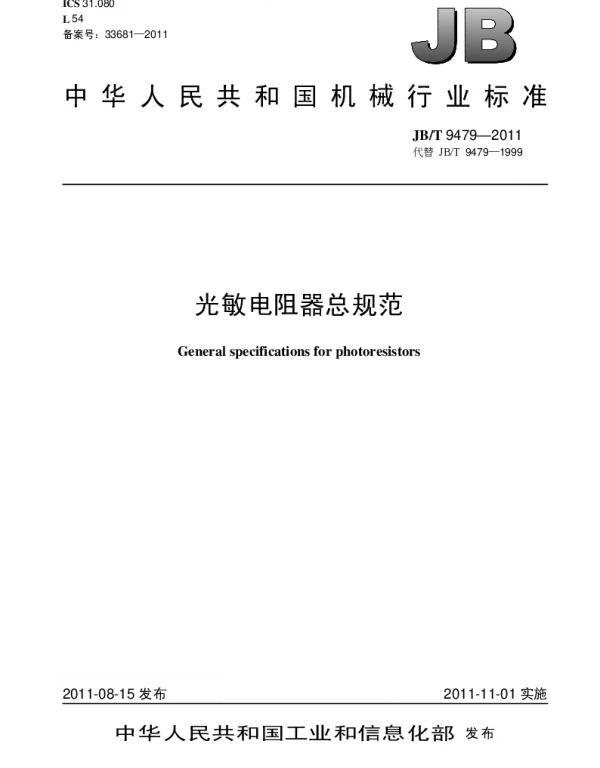 ICS 31.080
L 54
备案号：33681—2011

JB

中华人民共和国机械行业标准

JB/T 9479—2011
代替 JB/T 9479—1999

光敏电阻器总规范

General specifications for photoresistors

2011-08-15 发布

2011-11-01 实施

中华人民共和国工业和信息化部 发布